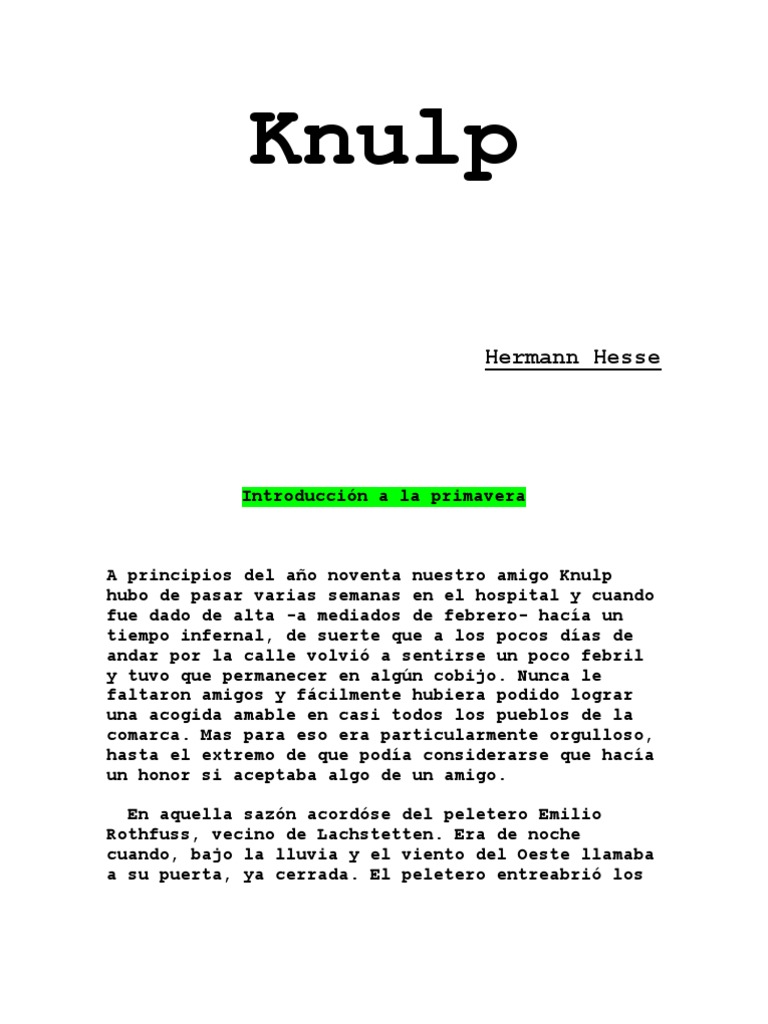 Knulp

Hermann Hesse

Introducción a la primavera

A principios del año noventa nuestro amigo Knulp hubo de pasar varias semanas en el hospital y cuando fue dado de alta -a mediados de febrero- hacía un tiempo infernal, de suerte que a los pocos días de andar por la calle volvió a sentirse un poco febril y tuvo que permanecer en algún cobijo. Nunca le faltaron amigos y fácilmente hubiera podido lograr una acogida amable en casi todos los pueblos de la comarca. Mas para eso era particularmente orgulloso, hasta el extremo de que podía considerarse que hacía un honor si aceptaba algo de un amigo.

En aquella sazón acordóse del peletero Emilio Rothfuss, vecino de Lachstetten. Era de noche cuando, bajo la lluvia y el viento del Oeste llamaba a su puerta, ya cerrada. El peletero entreabrió los